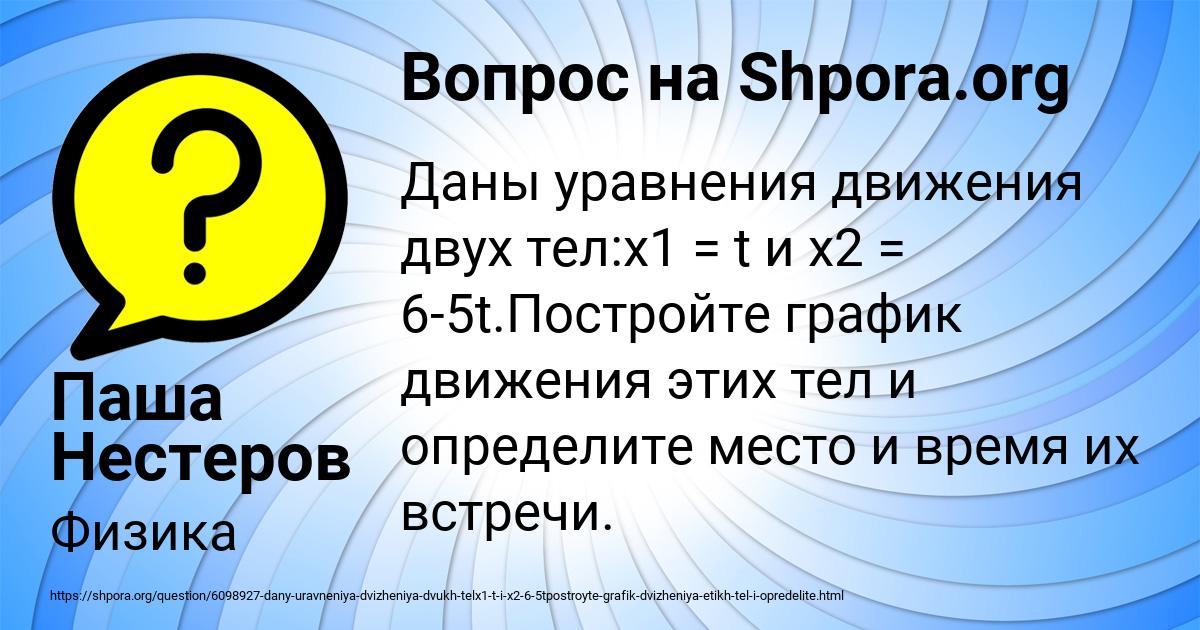 Вопрос на Shpora.org

Даны уравнения движения двух тел:x1 = t и x2 = 6-5t.Постройте график движения этих тел и определите место и время их встречи.

Паша Нестеров

Физика

https://shpora.org/question/6098927-dany-uravneniya-dvizheniya-dvukh-telx1-t-i-x2-6-5tpostroyte-grafik-dvizheniya-etikh-tel-i-opredelite.html